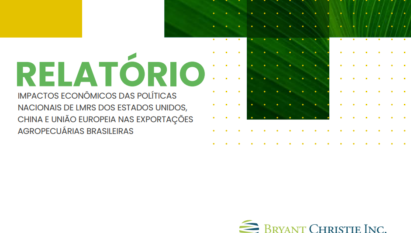 RELATÓRIO

IMPACTOS ECONÔMICOS DAS POLÍTICAS NACIONAIS DE LMRS DOS ESTADOS UNIDOS, CHINA E UNIÃO EUROPEIA NAS EXPORTAÇÕES AGROPECUÁRIAS BRASILEIRAS

BRYANT CHRISTIE INC.